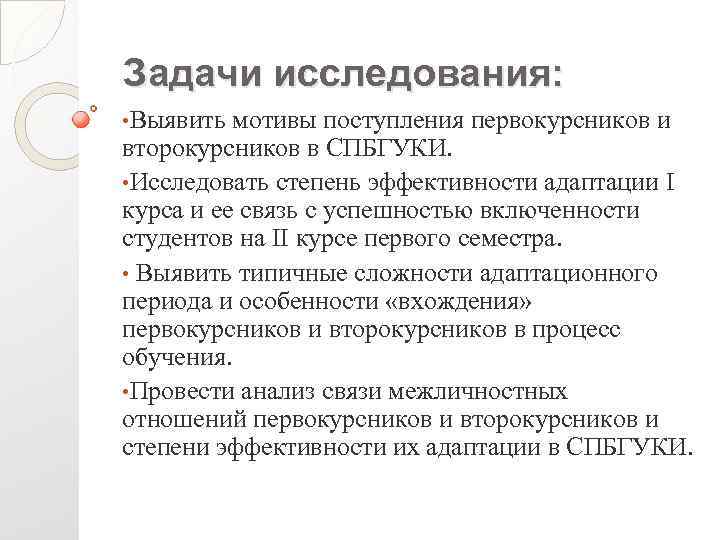 Задачи исследования:

•Выявить мотивы поступления первокурсников и второкурсников в СПБГУКИ.

•Исследовать степень эффективности адаптации I курса и ее связь с успешностью включенности студентов на II курсе первого семестра.

• Выявить типичные сложности адаптационного периода и особенности «вхождения» первокурсников и второкурсников в процесс обучения.

•Провести анализ связи межличностных отношений первокурсников и второкурсников и степени эффективности их адаптации в СПБГУКИ.